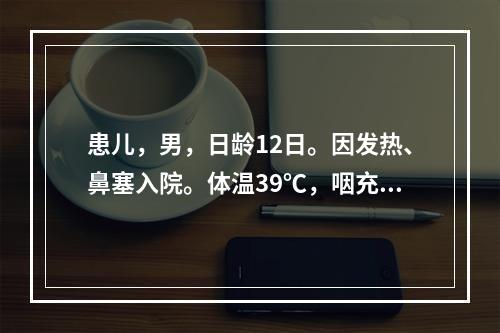 患儿，男，日龄12日。因发热、鼻塞入院。体温39℃，咽充...